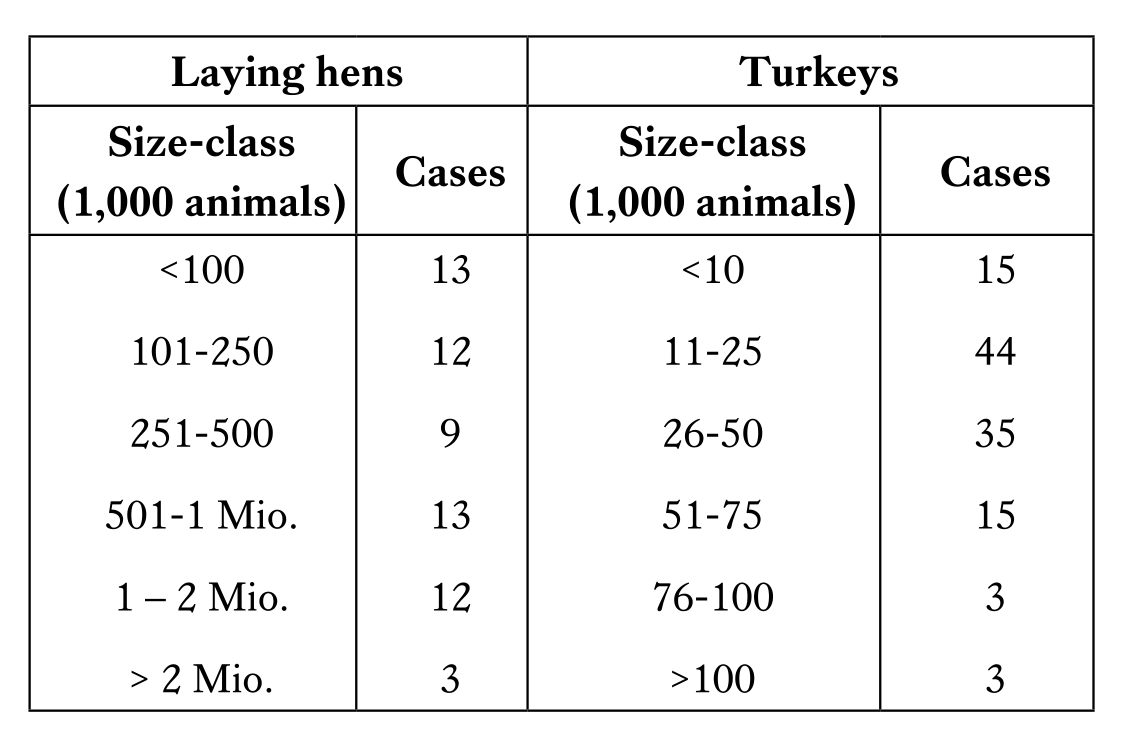 | Laying hens | | Turkeys | |
|---|---|---|---|
| Size-class (1,000 animals) | Cases | Size-class (1,000 animals) | Cases |
| <100 | 13 | <10 | 15 |
| 101-250 | 12 | 11-25 | 44 |
| 251-500 | 9 | 26-50 | 35 |
| 501-1 Mio. | 13 | 51-75 | 15 |
| 1 – 2 Mio. | 12 | 76-100 | 3 |
| > 2 Mio. | 3 | >100 | 3 |